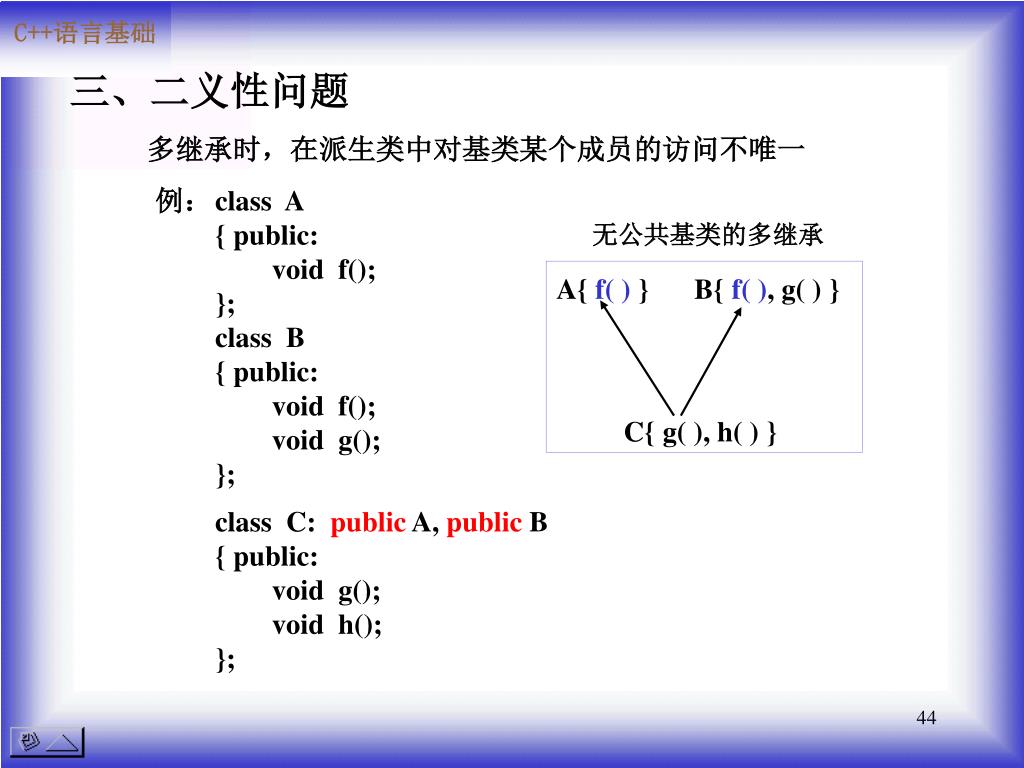 C++语言基础

三、二义性问题

多继承时，在派生类中对基类某个成员的访问不唯一

例：class A
{ public:
void f();
};
class B
{ public:
void f();
void g();
};

class C: public A, public B
{ public:
void g();
void h();
};

无公共基类的多继承

A{ f( ) }　B{ f( ), g( ) }

C{ g( ), h( ) }

44